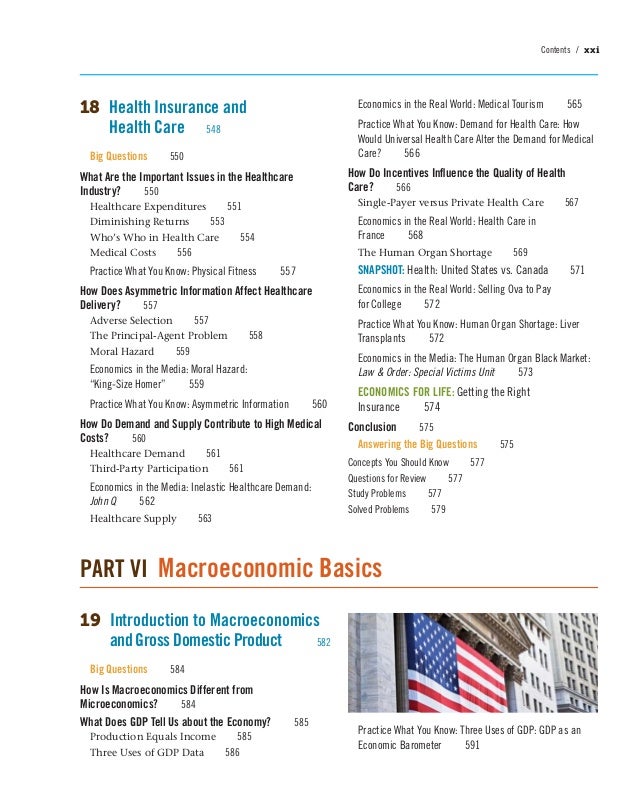 Contents / xxi

18 Health Insurance and Health Care 548

Big Questions 550

What Are the Important Issues in the Healthcare Industry? 550

Healthcare Expenditures 551

Diminishing Returns 553

Who's Who in Health Care 554

Medical Costs 556

Practice What You Know: Physical Fitness 557

How Does Asymmetric Information Affect Healthcare Delivery? 557

Adverse Selection 557

The Principal-Agent Problem 558

Moral Hazard 559

Economics in the Media: Moral Hazard: "King-Size Homer" 559

Practice What You Know: Asymmetric Information 560

How Do Demand and Supply Contribute to High Medical Costs? 560

Healthcare Demand 561

Third-Party Participation 561

Economics in the Media: Inelastic Healthcare Demand: John Q 562

Healthcare Supply 563

Economics in the Real World: Medical Tourism 565

Practice What You Know: Demand for Health Care: How Would Universal Health Care Alter the Demand for Medical Care? 566

How Do Incentives Influence the Quality of Health Care? 566

Single-Payer versus Private Health Care 567

Economics in the Real World: Health Care in France 568

The Human Organ Shortage 569

SNAPSHOT: Health: United States vs. Canada 571

Economics in the Real World: Selling Ova to Pay for College 572

Practice What You Know: Human Organ Shortage: Liver Transplants 572

Economics in the Media: The Human Organ Black Market: Law & Order: Special Victims Unit 573

ECONOMICS FOR LIFE: Getting the Right Insurance 574

Conclusion 575

Answering the Big Questions 575

Concepts You Should Know 577

Questions for Review 577

Study Problems 577

Solved Problems 579

PART VI Macroeconomic Basics

19 Introduction to Macroeconomics and Gross Domestic Product 582

Big Questions 584

How Is Macroeconomics Different from Microeconomics? 584

What Does GDP Tell Us about the Economy? 585

Production Equals Income 585

Three Uses of GDP Data 586

Practice What You Know: Three Uses of GDP: GDP as an Economic Barometer 591